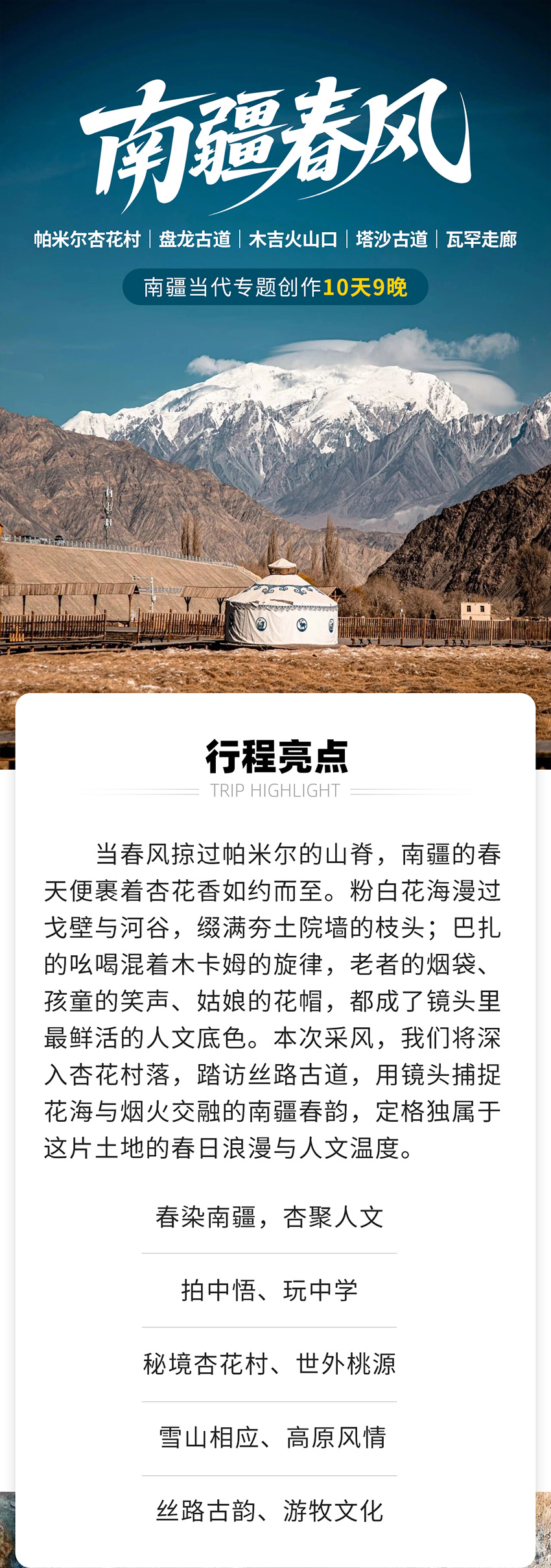 南疆春风

帕米尔杏花村 | 盘龙古道 | 木吉火山口 | 塔沙古道 | 瓦罕走廊

南疆当代专题创作10天9晚

行程亮点

TRIP HIGHLIGHT

当春风掠过帕米尔的山脊，南疆的春天便裹着杏花香如约而至。粉白花海漫过戈壁与河谷，缀满夯土院墙的枝头；巴扎的吆喝混着木卡姆的旋律，老者的烟袋、孩童的笑声、姑娘的花帽，都成了镜头里最鲜活的人文底色。本次采风，我们将深入杏花村落，踏访丝路古道，用镜头捕捉花海与烟火交融的南疆春韵，定格独属于这片土地的春日浪漫与人文温度。

春染南疆，杏聚人文

拍中悟、玩中学

秘境杏花村、世外桃源

雪山相应、高原风情

丝路古韵、游牧文化